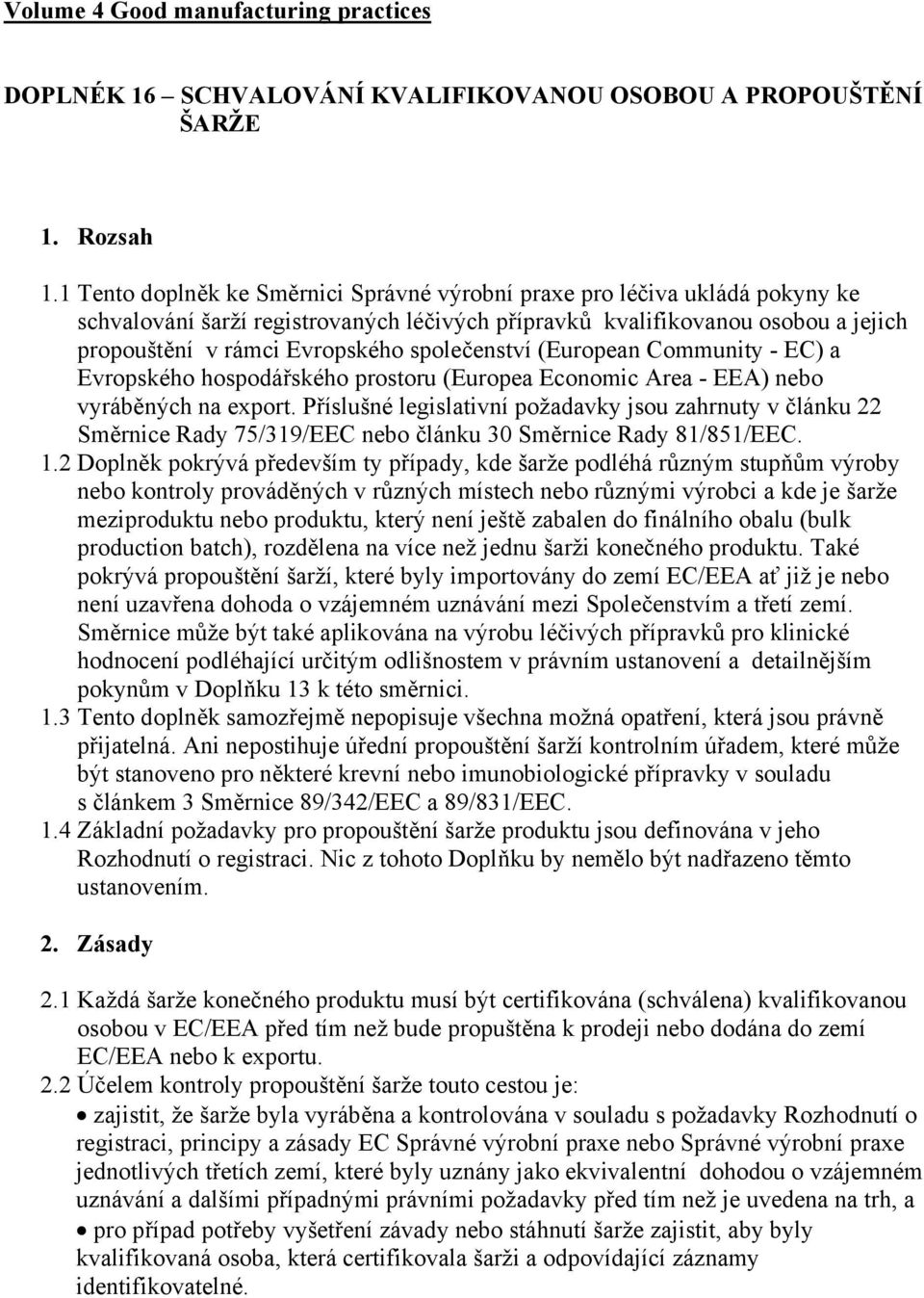 Volume 4 Good manufacturing practices

DOPLNĚK 16 – SCHVALOVÁNÍ KVALIFIKOVANOU OSOBOU A PROPOUŠTĚNÍ ŠARŽE

1. Rozsah

1.1 Tento doplněk ke Směrnici Správné výrobní praxe pro léčiva ukládá pokyny ke schvalování šarží registrovaných léčivých přípravků kvalifikovanou osobou a jejich propouštění v rámci Evropského společenství (European Community - EC) a Evropského hospodářského prostoru (Europea Economic Area - EEA) nebo vyráběných na export. Příslušné legislativní požadavky jsou zahrnuty v článku 22 Směrnice Rady 75/319/EEC nebo článku 30 Směrnice Rady 81/851/EEC.
1.2 Doplněk pokrývá především ty případy, kde šarže podléhá různým stupňům výroby nebo kontroly prováděných v různých místech nebo různými výrobci a kde je šarže meziproduktu nebo produktu, který není ještě zabalen do finálního obalu (bulk production batch), rozdělena na více než jednu šarži konečného produktu. Také pokrývá propouštění šarží, které byly importovány do zemí EC/EEA ať již je nebo není uzavřena dohoda o vzájemném uznávání mezi Společenstvím a třetí zemí. Směrnice může být také aplikována na výrobu léčivých přípravků pro klinické hodnocení podléhající určitým odlišnostem v právním ustanovení a detailnějším pokynům v Doplňku 13 k této směrnici.
1.3 Tento doplněk samozřejmě nepopisuje všechna možná opatření, která jsou právně přijatelná. Ani nepostihuje úřední propouštění šarží kontrolním úřadem, které může být stanoveno pro některé krevní nebo imunobiologické přípravky v souladu s článkem 3 Směrnice 89/342/EEC a 89/831/EEC.
1.4 Základní požadavky pro propouštění šarže produktu jsou definována v jeho Rozhodnutí o registraci. Nic z tohoto Doplňku by nemělo být nadřazeno těmto ustanovením.

2. Zásady

2.1 Každá šarže konečného produktu musí být certifikována (schválena) kvalifikovanou osobou v EC/EEA před tím než bude propuštěna k prodeji nebo dodána do zemí EC/EEA nebo k exportu.
2.2 Účelem kontroly propouštění šarže touto cestou je:
• zajistit, že šarže byla vyráběna a kontrolována v souladu s požadavky Rozhodnutí o registraci, principy a zásady EC Správné výrobní praxe nebo Správné výrobní praxe jednotlivých třetích zemí, které byly uznány jako ekvivalentní dohodou o vzájemném uznávání a dalšími případnými právními požadavky před tím než je uvedena na trh, a
• pro případ potřeby vyšetření závady nebo stáhnutí šarže zajistit, aby byly kvalifikovaná osoba, která certifikovala šarži a odpovídající záznamy identifikovatelné.